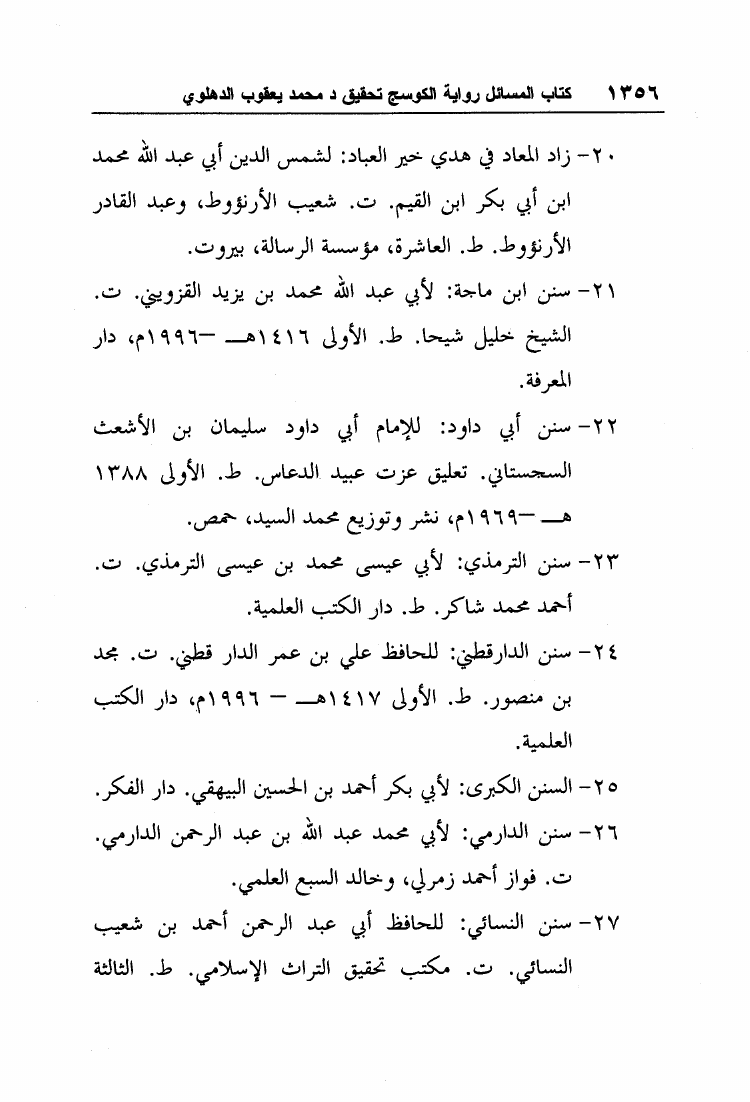 ١٣٥٦ كتاب المسائل رواية الكوسج تحقيق د محمد يعقوب الدهلوي

٢٠- زاد المعاد في هدي خير العباد: لشمس الدين أبي عبد الله محمد ابن أبي بكر ابن القيم. ت. شعيب الأرنؤوط، وعبد القادر الأرنؤوط. ط. العاشرة، مؤسسة الرسالة، بيروت.

٢١- سنن ابن ماجة: لأبي عبد الله محمد بن يزيد القزويني. ت. الشيخ خليل شيحا. ط. الأولى ١٤١٦هـ -١٩٩٦م، دار المعرفة.

٢٢- سنن أبي داود: للإمام أبي داود سليمان بن الأشعث السجستاني. تعليق عزت عبيد الدعاس. ط. الأولى ١٣٨٨ هـ -١٩٦٩م، نشر وتوزيع محمد السيد، حمص.

٢٣- سنن الترمذي: لأبي عيسى محمد بن عيسى الترمذي. ت. أحمد محمد شاكر. ط. دار الكتب العلمية.

٢٤- سنن الدارقطني: للحافظ علي بن عمر الدار قطني. ت. مجد بن منصور. ط. الأولى ١٤١٧هـ - ١٩٩٦م، دار الكتب العلمية.

٢٥- السنن الكبرى: لأبي بكر أحمد بن الحسين البيهقي. دار الفكر.

٢٦- سنن الدارمي: لأبي محمد عبد الله بن عبد الرحمن الدارمي. ت. فواز أحمد زمرلي، وخالد السبع العلمي.

٢٧- سنن النسائي: للحافظ أبي عبد الرحمن أحمد بن شعيب النسائي. ت. مكتب تحقيق التراث الإسلامي. ط. الثالثة